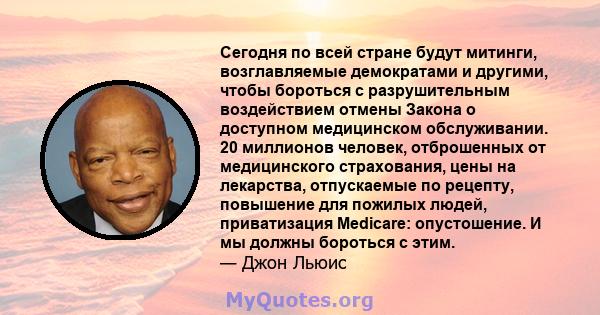 Сегодня по всей стране будут митинги, возглавляемые демократами и другими, чтобы бороться с разрушительным воздействием отмены Закона о доступном медицинском обслуживании. 20 миллионов человек, отброшенных от медицинского страхования, цены на лекарства, отпускаемые по рецепту, повышение для пожилых людей, приватизация Medicare: опустошение. И мы должны бороться с этим.
— Джон Льюис

MyQuotes.org